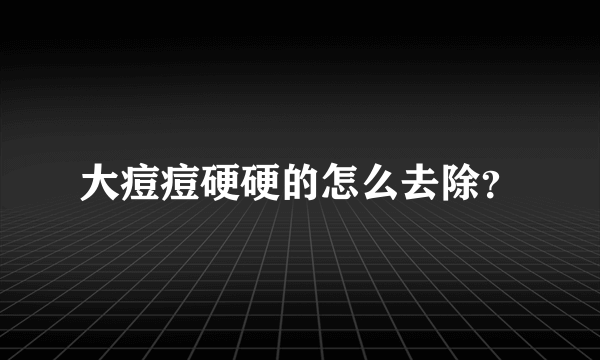 大痘痘硬硬的怎么去除?